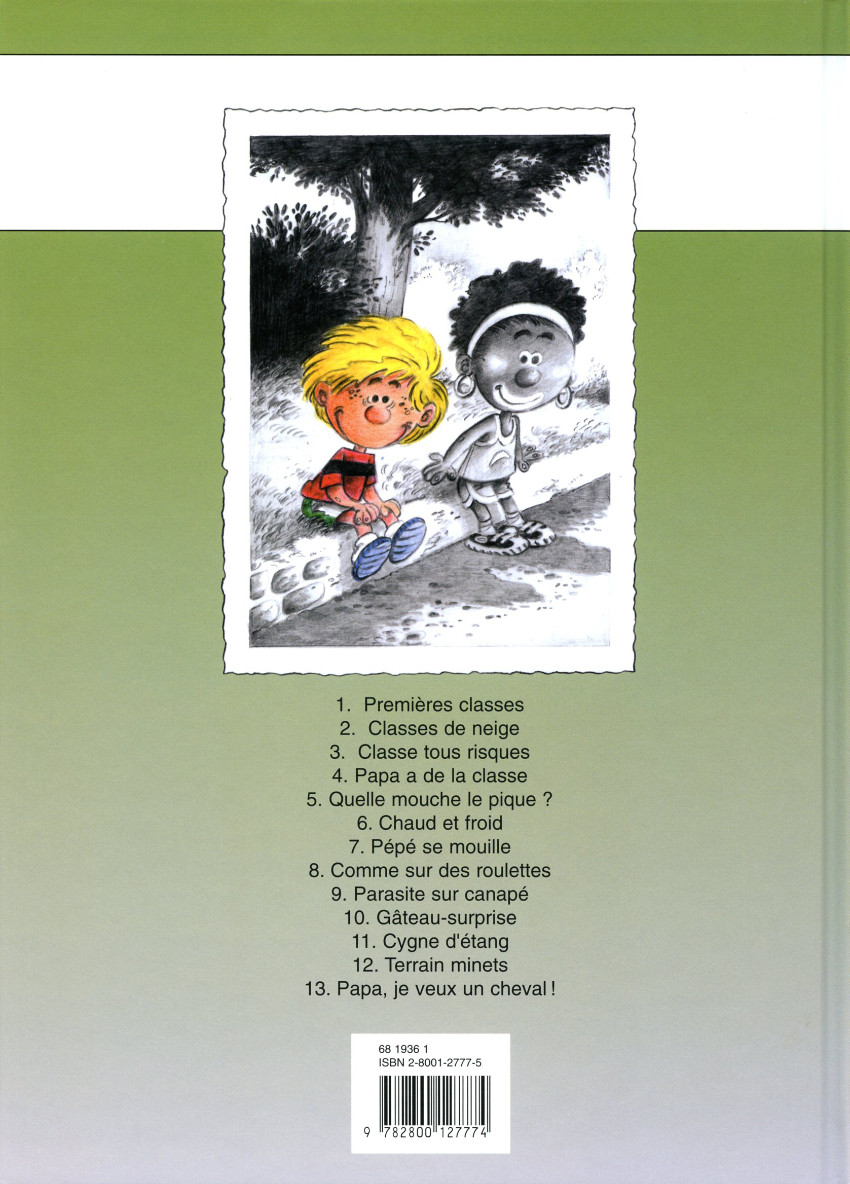 1. Premières classes
2. Classes de neige
3. Classe tous risques
4. Papa a de la classe
5. Quelle mouche le pique ?
6. Chaud et froid
7. Pépé se mouille
8. Comme sur des roulettes
9. Parasite sur canapé
10. Gâteau-surprise
11. Cygne d'étang
12. Terrain minets
13. Papa, je veux un cheval !

68 1936 1
ISBN 2-8001-2777-5

9 782800 127774